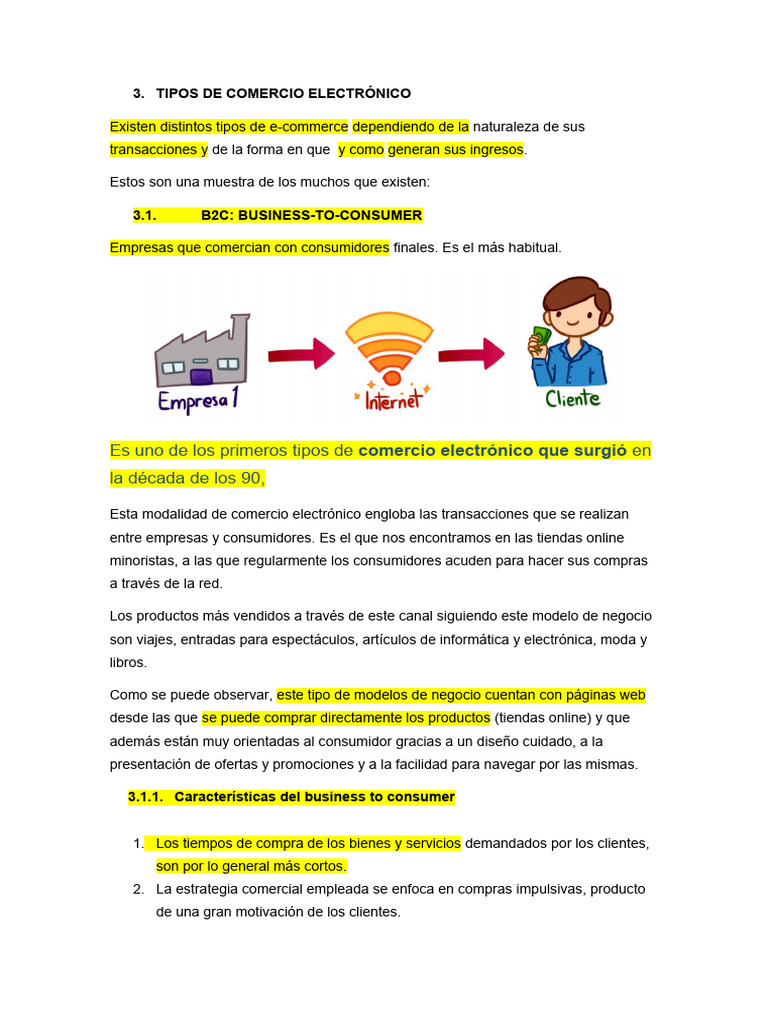 3. TIPOS DE COMERCIO ELECTRÓNICO

Existen distintos tipos de e-commerce dependiendo de la naturaleza de sus transacciones y de la forma en que y como generan sus ingresos.

Estos son una muestra de los muchos que existen:

3.1. B2C: BUSINESS-TO-CONSUMER

Empresas que comercian con consumidores finales. Es el más habitual.

Empresa 1

Internet

Cliente

Es uno de los primeros tipos de comercio electrónico que surgió en la década de los 90,

Esta modalidad de comercio electrónico engloba las transacciones que se realizan entre empresas y consumidores. Es el que nos encontramos en las tiendas online minoristas, a las que regularmente los consumidores acuden para hacer sus compras a través de la red.

Los productos más vendidos a través de este canal siguiendo este modelo de negocio son viajes, entradas para espectáculos, artículos de informática y electrónica, moda y libros.

Como se puede observar, este tipo de modelos de negocio cuentan con páginas web desde las que se puede comprar directamente los productos (tiendas online) y que además están muy orientadas al consumidor gracias a un diseño cuidado, a la presentación de ofertas y promociones y a la facilidad para navegar por las mismas.

3.1.1. Características del business to consumer

1. Los tiempos de compra de los bienes y servicios demandados por los clientes, son por lo general más cortos.
2. La estrategia comercial empleada se enfoca en compras impulsivas, producto de una gran motivación de los clientes.